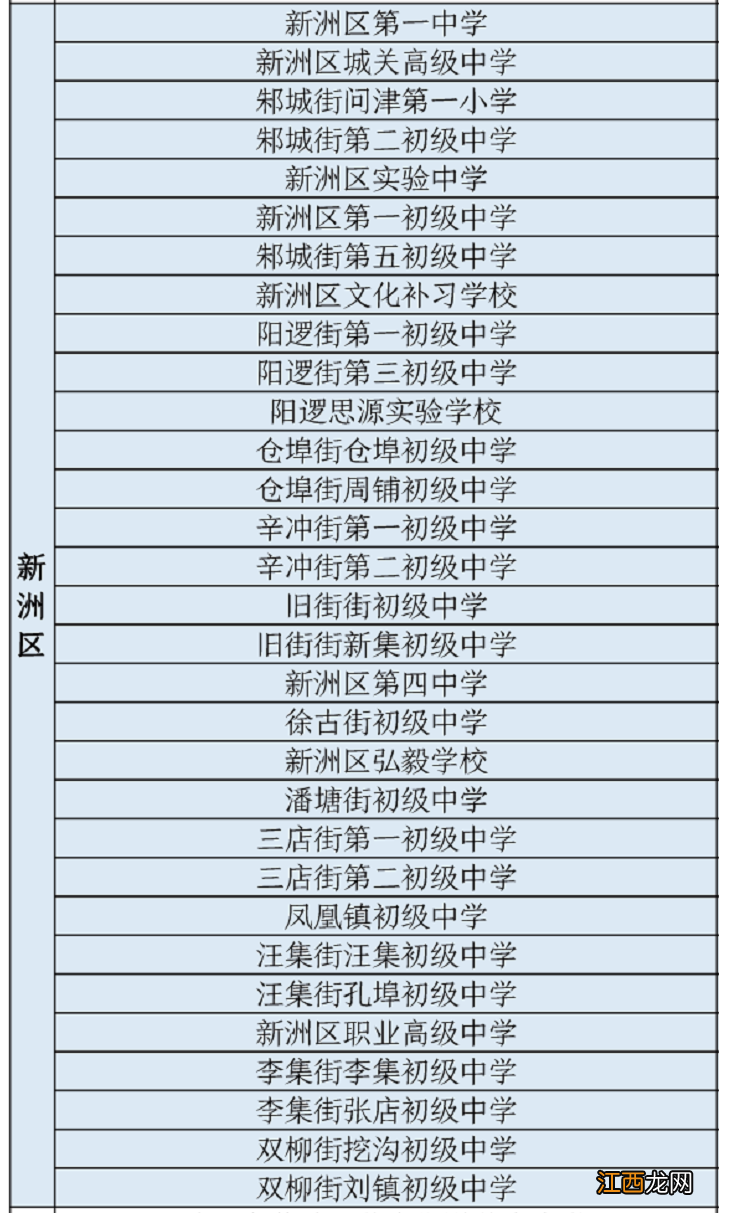 | 新洲区 | 新洲区第一中学 |
|---|---|
| | 新洲区城关高级中学 |
| | 邾城街问津第一小学 |
| | 邾城街第二初级中学 |
| | 新洲区实验中学 |
| | 新洲区第一初级中学 |
| | 邾城街第五初级中学 |
| | 新洲区文化补习学校 |
| | 阳逻街第一初级中学 |
| | 阳逻街第三初级中学 |
| | 阳逻思源实验学校 |
| | 仓埠街仓埠初级中学 |
| | 仓埠街周铺初级中学 |
| | 辛冲街第一初级中学 |
| | 辛冲街第二初级中学 |
| | 旧街街初级中学 |
| | 旧街街新集初级中学 |
| | 新洲区第四中学 |
| | 徐古街初级中学 |
| | 新洲区弘毅学校 |
| | 潘塘街初级中学 |
| | 三店街第一初级中学 |
| | 三店街第二初级中学 |
| | 凤凰镇初级中学 |
| | 汪集街汪集初级中学 |
| | 汪集街孔埠初级中学 |
| | 新洲区职业高级中学 |
| | 李集街李集初级中学 |
| | 李集街张店初级中学 |
| | 双柳街挖沟初级中学 |
| | 双柳街刘镇初级中学 |

江西龙网